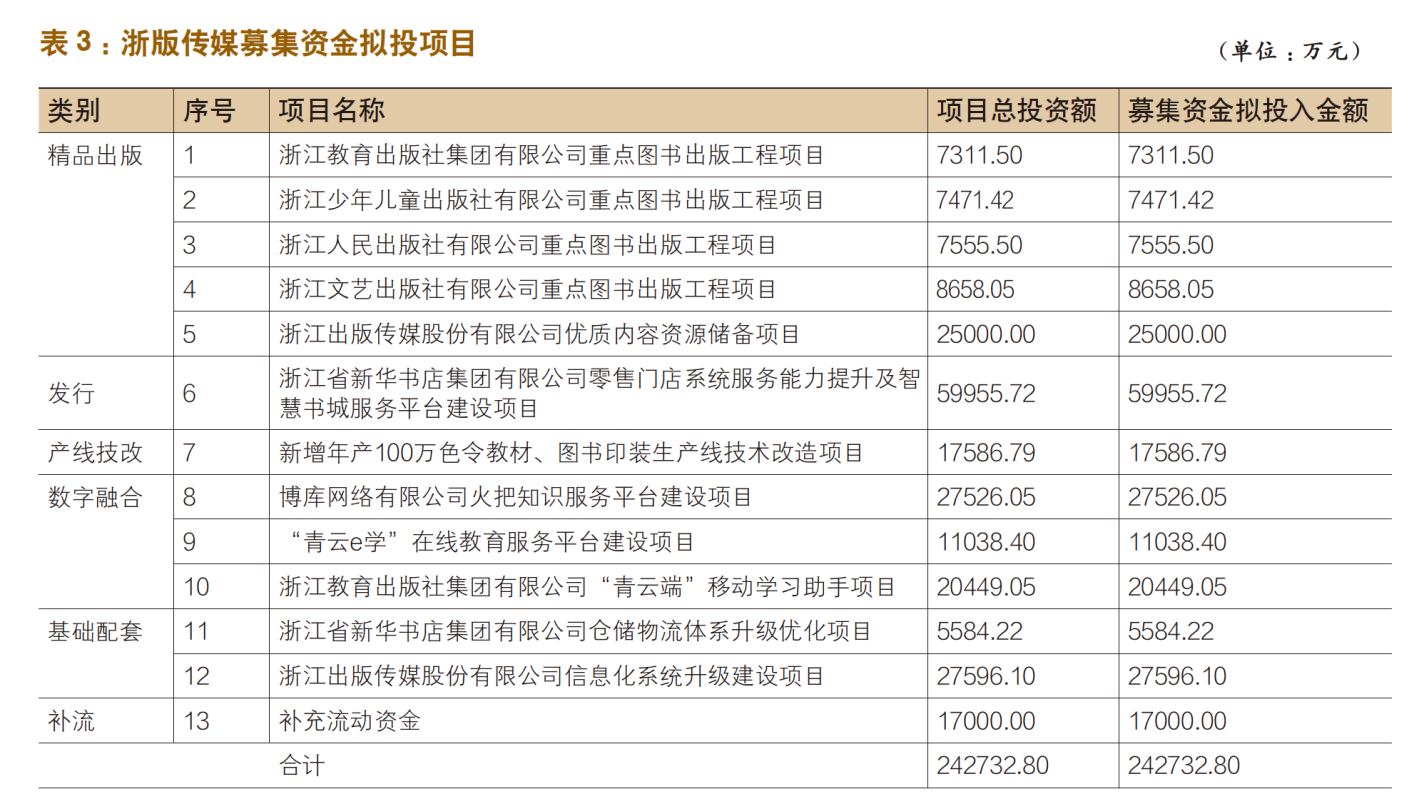 表 3：浙版传媒募集资金拟投项目

（单位：万元）

| 类别 | 序号 | 项目名称 | 项目总投资额 | 募集资金拟投入金额 |
|---|---|---|---|---|
| 精品出版 | 1 | 浙江教育出版社集团有限公司重点图书出版工程项目 | 7311.50 | 7311.50 |
| | 2 | 浙江少年儿童出版社有限公司重点图书出版工程项目 | 7471.42 | 7471.42 |
| | 3 | 浙江人民出版社有限公司重点图书出版工程项目 | 7555.50 | 7555.50 |
| | 4 | 浙江文艺出版社有限公司重点图书出版工程项目 | 8658.05 | 8658.05 |
| | 5 | 浙江出版传媒股份有限公司优质内容资源储备项目 | 25000.00 | 25000.00 |
| 发行 | 6 | 浙江省新华书店集团有限公司零售门店系统服务能力提升及智慧书城服务平台建设项目 | 59955.72 | 59955.72 |
| 产线技改 | 7 | 新增年产100万色令教材、图书印装生产线技术改造项目 | 17586.79 | 17586.79 |
| 数字融合 | 8 | 博库网络有限公司火把知识服务平台建设项目 | 27526.05 | 27526.05 |
| | 9 | “青云e学”在线教育服务平台建设项目 | 11038.40 | 11038.40 |
| | 10 | 浙江教育出版社集团有限公司“青云端”移动学习助手项目 | 20449.05 | 20449.05 |
| 基础配套 | 11 | 浙江省新华书店集团有限公司仓储物流体系升级优化项目 | 5584.22 | 5584.22 |
| | 12 | 浙江出版传媒股份有限公司信息化系统升级建设项目 | 27596.10 | 27596.10 |
| 补流 | 13 | 补充流动资金 | 17000.00 | 17000.00 |
| | | 合计 | 242732.80 | 242732.80 |